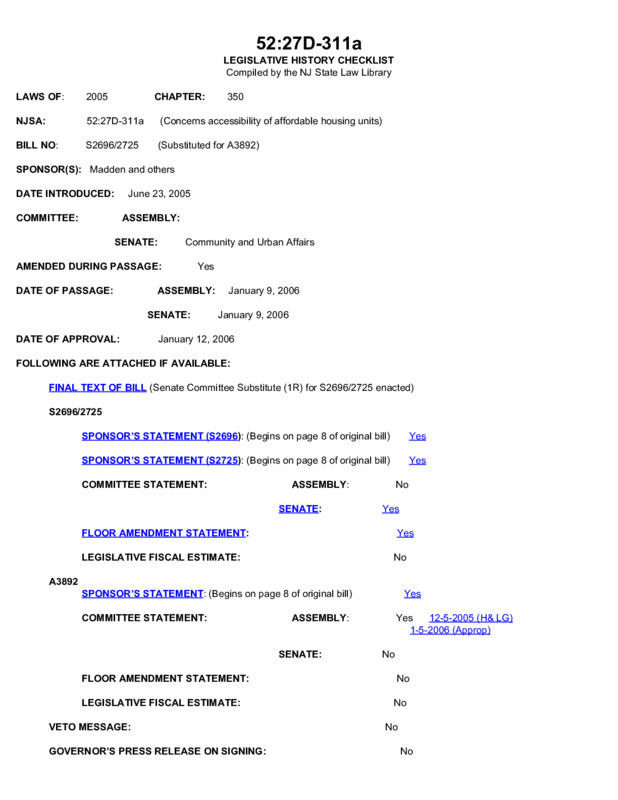 52:27D-311a
LEGISLATIVE HISTORY CHECKLIST
Compiled by the NJ State Law Library

LAWS OF: 2005 CHAPTER: 350

NJSA: 52:27D-311a (Concerns accessibility of affordable housing units)

BILL NO: S2696/2725 (Substituted for A3892)

SPONSOR(S): Madden and others

DATE INTRODUCED: June 23, 2005

COMMITTEE: ASSEMBLY:

SENATE: Community and Urban Affairs

AMENDED DURING PASSAGE: Yes

DATE OF PASSAGE: ASSEMBLY: January 9, 2006

SENATE: January 9, 2006

DATE OF APPROVAL: January 12, 2006

FOLLOWING ARE ATTACHED IF AVAILABLE:

FINAL TEXT OF BILL (Senate Committee Substitute (1R) for S2696/2725 enacted)

S2696/2725

SPONSOR'S STATEMENT (S2696): (Begins on page 8 of original bill) Yes

SPONSOR'S STATEMENT (S2725): (Begins on page 8 of original bill) Yes

COMMITTEE STATEMENT: ASSEMBLY: No

SENATE: Yes

FLOOR AMENDMENT STATEMENT: Yes

LEGISLATIVE FISCAL ESTIMATE: No

A3892
SPONSOR'S STATEMENT: (Begins on page 8 of original bill) Yes

COMMITTEE STATEMENT: ASSEMBLY: Yes 12-5-2005 (H& LG) 1-5-2006 (Approp)

SENATE: No

FLOOR AMENDMENT STATEMENT: No

LEGISLATIVE FISCAL ESTIMATE: No

VETO MESSAGE: No

GOVERNOR'S PRESS RELEASE ON SIGNING: No